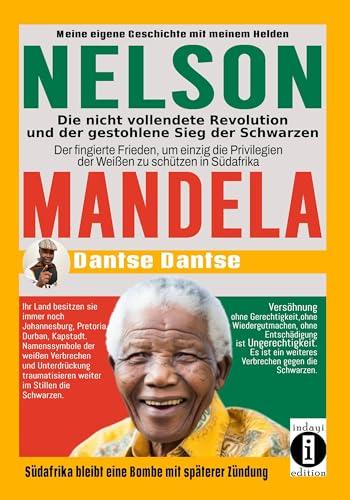 Meine eigene Geschichte mit meinem Helden

NELSON

Die nicht vollendete Revolution und der gestohlene Sieg der Schwarzen

Der fingierte Frieden, um einzig die Privilegien der Weißen zu schützen in Südafrika

MANDELA

Dantse Dantse

Ihr Land besitzen sie immer noch Johannesburg, Pretoria, Durban, Kapstadt. Namenssymbole der weißen Verbrechen und Unterdrückung traumatisieren weiter im Stillen die Schwarzen.

Versöhnung ohne Gerechtigkeit,ohne Wiedergutmachen, ohne Entschädigung ist Ungerechtigkeit. Es ist ein weiteres Verbrechen gegen die Schwarzen.

indayi
i
edition

Südafrika bleibt eine Bombe mit späterer Zündung